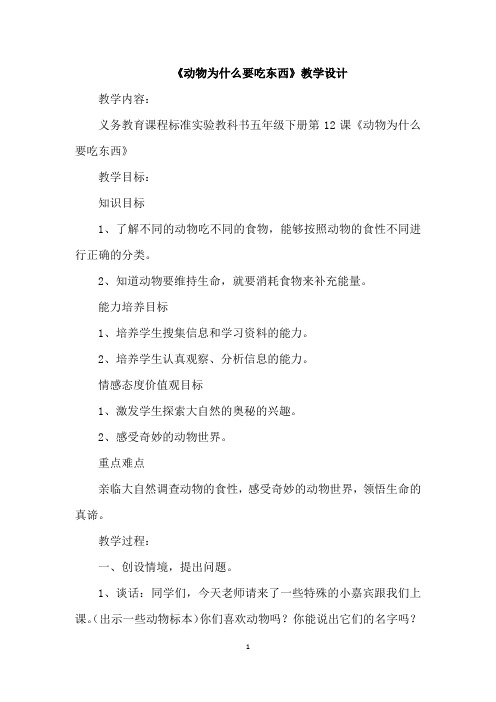 《动物为什么要吃东西》教学设计

教学内容：

义务教育课程标准实验教科书五年级下册第 12 课《动物为什么要吃东西》

教学目标：

知识目标

1、了解不同的动物吃不同的食物，能够按照动物的食性不同进行正确的分类。

2、知道动物要维持生命，就要消耗食物来补充能量。

能力培养目标

1、培养学生搜集信息和学习资料的能力。

2、培养学生认真观察、分析信息的能力。

情感态度价值观目标

1、激发学生探索大自然的奥秘的兴趣。

2、感受奇妙的动物世界。

重点难点

亲临大自然调查动物的食性，感受奇妙的动物世界，领悟生命的真谛。

教学过程：

一、创设情境，提出问题。

1、谈话：同学们，今天老师请来了一些特殊的小嘉宾跟我们上课。(出示一些动物标本)你们喜欢动物吗？你能说出它们的名字吗？

1